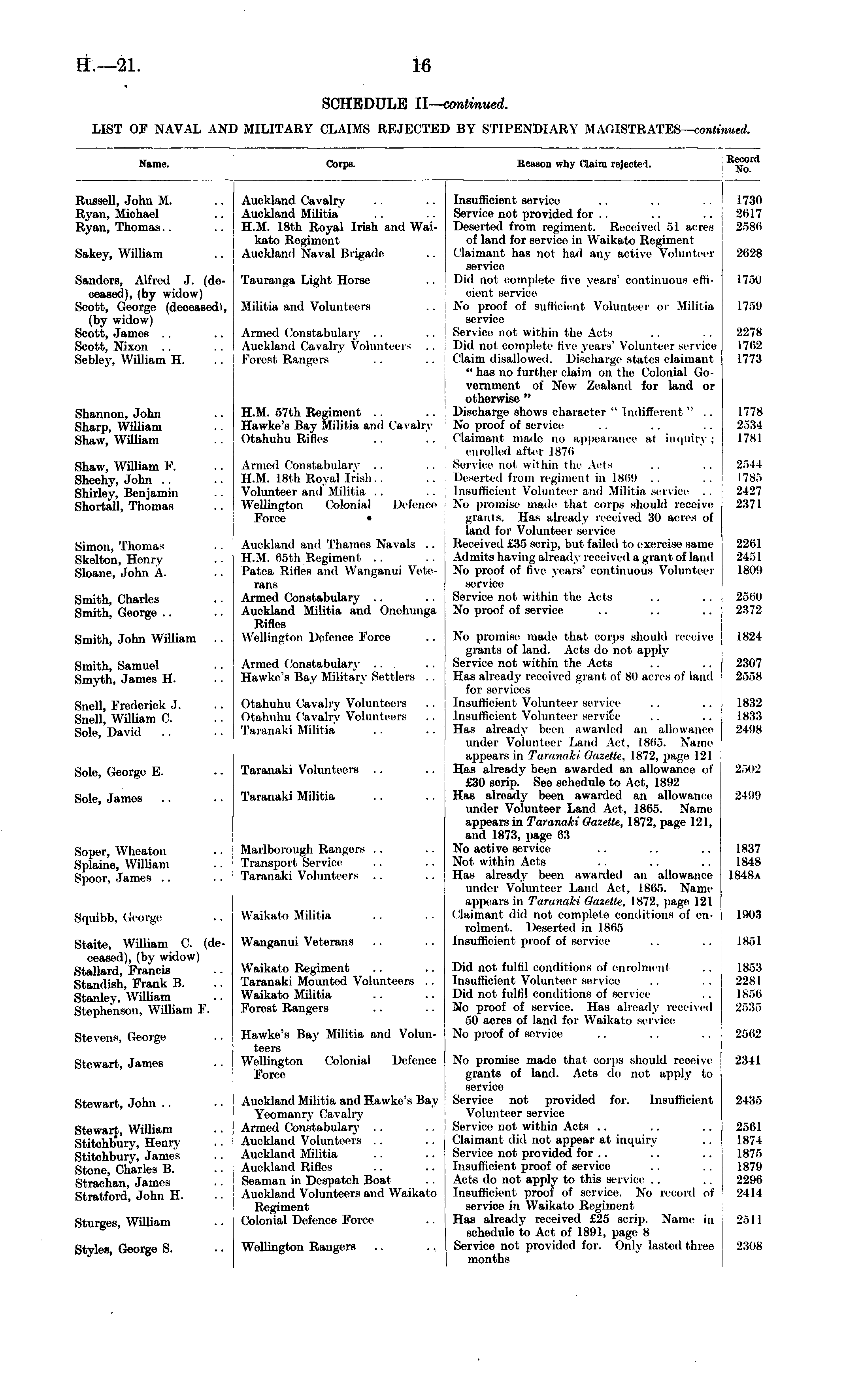 H.—21. 16

SCHEDULE II—continued.

LIST OF NAVAL AND MILITARY CLAIMS REJECTED BY STIPENDIARY MAGISTRATES—continued.

| Name. | Corps. | Reason why Claim rejected. | Record No. |
|---|---|---|---|
| Russell, John M. .. | Auckland Cavalry .. .. | Insufficient service .. .. .. | 1730 |
| Ryan, Michael .. | Auckland Militia .. .. | Service not provided for .. .. .. | 2617 |
| Ryan, Thomas.. .. | H.M. 18th Royal Irish and Waikato Regiment | Deserted from regiment. Received 51 acres of land for service in Waikato Regiment | 2586 |
| Sakey, William .. | Auckland Naval Brigade .. | Claimant has not had any active Volunteer service | 2628 |
| Sanders, Alfred J. (deceased), (by widow) | Tauranga Light Horse .. | Did not complete five years' continuous efficient service | 1750 |
| Scott, George (deceased), (by widow) | Militia and Volunteers .. | No proof of sufficient Volunteer or Militia service | 1759 |
| Scott, James .. .. | Armed Constabulary .. .. | Service not within the Acts .. .. | 2278 |
| Scott, Nixon .. .. | Auckland Cavalry Volunteers .. | Did not complete five years' Volunteer service | 1762 |
| Sebley, William H. .. | Forest Rangers .. .. | Claim disallowed. Discharge states claimant "has no further claim on the Colonial Government of New Zealand for land or otherwise" | 1773 |
| Shannon, John .. | H.M. 57th Regiment .. .. | Discharge shows character "Indifferent" .. | 1778 |
| Sharp, William .. | Hawke's Bay Militia and Cavalry | No proof of service .. .. .. | 2534 |
| Shaw, William .. | Otahuhu Rifles .. .. | Claimant made no appearance at inquiry; enrolled after 1876 | 1781 |
| Shaw, William F. .. | Armed Constabulary .. .. | Service not within the Acts .. .. | 2544 |
| Sheehy, John .. .. | H.M. 18th Royal Irish.. .. | Deserted from regiment in 1869 .. .. | 1785 |
| Shirley, Benjamin .. | Volunteer and Militia .. .. | Insufficient Volunteer and Militia service .. | 2427 |
| Shortall, Thomas .. | Wellington Colonial Defence Force | No promise made that corps should receive grants. Has already received 30 acres of land for Volunteer service | 2371 |
| Simon, Thomas .. | Auckland and Thames Navals .. | Received £35 scrip, but failed to exercise same | 2261 |
| Skelton, Henry .. | H.M. 65th Regiment .. .. | Admits having already received a grant of land | 2451 |
| Sloane, John A. .. | Patea Rifles and Wanganui Veterans | No proof of five years' continuous Volunteer service | 1809 |
| Smith, Charles .. | Armed Constabulary .. .. | Service not within the Acts .. .. | 2560 |
| Smith, George .. .. | Auckland Militia and Onehunga Rifles | No proof of service .. .. .. | 2372 |
| Smith, John William .. | Wellington Defence Force .. | No promise made that corps should receive grants of land. Acts do not apply | 1824 |
| Smith, Samuel .. | Armed Constabulary .. .. | Service not within the Acts .. .. | 2307 |
| Smyth, James H. .. | Hawke's Bay Military Settlers .. | Has already received grant of 80 acres of land for services | 2558 |
| Snell, Frederick J. .. | Otahuhu Cavalry Volunteers .. | Insufficient Volunteer service .. .. | 1832 |
| Snell, William C. .. | Otahuhu Cavalry Volunteers .. | Insufficient Volunteer service .. .. | 1833 |
| Sole, David .. .. | Taranaki Militia .. .. | Has already been awarded an allowance under Volunteer Land Act, 1865. Name appears in Taranaki Gazette, 1872, page 121 | 2498 |
| Sole, George E. .. | Taranaki Volunteers .. .. | Has already been awarded an allowance of £30 scrip. See schedule to Act, 1892 | 2502 |
| Sole, James .. .. | Taranaki Militia .. .. | Has already been awarded an allowance under Volunteer Land Act, 1865. Name appears in Taranaki Gazette, 1872, page 121, and 1873, page 63 | 2499 |
| Soper, Wheaton .. | Marlborough Rangers .. .. | No active service .. .. .. | 1837 |
| Splaine, William .. | Transport Service .. .. | Not within Acts .. .. .. | 1848 |
| Spoor, James .. .. | Taranaki Volunteers .. .. | Has already been awarded an allowance under Volunteer Land Act, 1865. Name appears in Taranaki Gazette, 1872, page 121 | 1848A |
| Squibb, George .. | Waikato Militia .. .. | Claimant did not complete conditions of enrolment. Deserted in 1865 | 1903 |
| Staite, William C. (deceased), (by widow) | Wanganui Veterans .. .. | Insufficient proof of service .. .. | 1851 |
| Stallard, Francis .. | Waikato Regiment .. .. | Did not fulfil conditions of enrolment .. | 1853 |
| Standish, Frank B. .. | Taranaki Mounted Volunteers .. | Insufficient Volunteer service .. .. | 2281 |
| Stanley, William .. | Waikato Militia .. .. | Did not fulfil conditions of service .. | 1856 |
| Stephenson, William F. | Forest Rangers .. .. | No proof of service. Has already received 50 acres of land for Waikato service | 2535 |
| Stevens, George .. | Hawke's Bay Militia and Volunteers | No proof of service .. .. .. | 2562 |
| Stewart, James .. | Wellington Colonial Defence Force | No promise made that corps should receive grants of land. Acts do not apply to service | 2341 |
| Stewart, John .. .. | Auckland Militia and Hawke's Bay Yeomanry Cavalry | Service not provided for. Insufficient Volunteer service | 2435 |
| Stewart, William .. | Armed Constabulary .. .. | Service not within Acts .. .. .. | 2561 |
| Stitchbury, Henry .. | Auckland Volunteers .. .. | Claimant did not appear at inquiry .. | 1874 |
| Stitchbury, James .. | Auckland Militia .. .. | Service not provided for .. .. .. | 1875 |
| Stone, Charles B. .. | Auckland Rifles .. .. | Insufficient proof of service .. .. | 1879 |
| Strachan, James .. | Seaman in Despatch Boat .. | Acts do not apply to this service .. .. | 2296 |
| Stratford, John H. .. | Auckland Volunteers and Waikato Regiment | Insufficient proof of service. No record of service in Waikato Regiment | 2414 |
| Sturges, William .. | Colonial Defence Force .. | Has already received £25 scrip. Name in schedule to Act of 1891, page 8 | 2511 |
| Styles, George S. .. | Wellington Rangers .. .. | Service not provided for. Only lasted three months | 2308 |